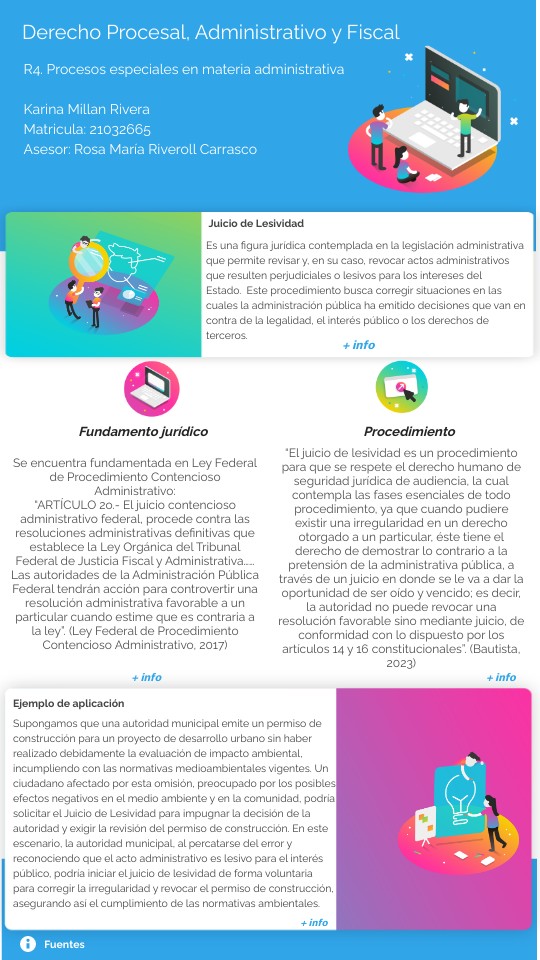 Derecho Procesal, Administrativo y Fiscal

R4. Procesos especiales en materia administrativa

Karina Millan Rivera
Matricula: 21032665
Asesor: Rosa María Riveroll Carrasco

Juicio de Lesividad

Es una figura jurídica contemplada en la legislación administrativa que permite revisar y, en su caso, revocar actos administrativos que resulten perjudiciales o lesivos para los intereses del Estado. Este procedimiento busca corregir situaciones en las cuales la administración pública ha emitido decisiones que van en contra de la legalidad, el interés público o los derechos de terceros.

+ info

Fundamento jurídico

Se encuentra fundamentada en Ley Federal de Procedimiento Contencioso Administrativo:
"ARTÍCULO 2o.- El juicio contencioso administrativo federal, procede contra las resoluciones administrativas definitivas que establece la Ley Orgánica del Tribunal Federal de Justicia Fiscal y Administrativa..... Las autoridades de la Administración Pública Federal tendrán acción para controvertir una resolución administrativa favorable a un particular cuando estime que es contraria a la ley". (Ley Federal de Procedimiento Contencioso Administrativo, 2017)

+ info

Procedimiento

"El juicio de lesividad es un procedimiento para que se respete el derecho humano de seguridad jurídica de audiencia, la cual contempla las fases esenciales de todo procedimiento, ya que cuando pudiere existir una irregularidad en un derecho otorgado a un particular, éste tiene el derecho de demostrar lo contrario a la pretensión de la administrativa pública, a través de un juicio en donde se le va a dar la oportunidad de ser oído y vencido; es decir, la autoridad no puede revocar una resolución favorable sino mediante juicio, de conformidad con lo dispuesto por los artículos 14 y 16 constitucionales". (Bautista, 2023)

+ info

Ejemplo de aplicación

Supongamos que una autoridad municipal emite un permiso de construcción para un proyecto de desarrollo urbano sin haber realizado debidamente la evaluación de impacto ambiental, incumpliendo con las normativas medioambientales vigentes. Un ciudadano afectado por esta omisión, preocupado por los posibles efectos negativos en el medio ambiente y en la comunidad, podría solicitar el Juicio de Lesividad para impugnar la decisión de la autoridad y exigir la revisión del permiso de construcción. En este escenario, la autoridad municipal, al percatarse del error y reconociendo que el acto administrativo es lesivo para el interés público, podría iniciar el juicio de lesividad de forma voluntaria para corregir la irregularidad y revocar el permiso de construcción, asegurando así el cumplimiento de las normativas ambientales.

+ info

Fuentes